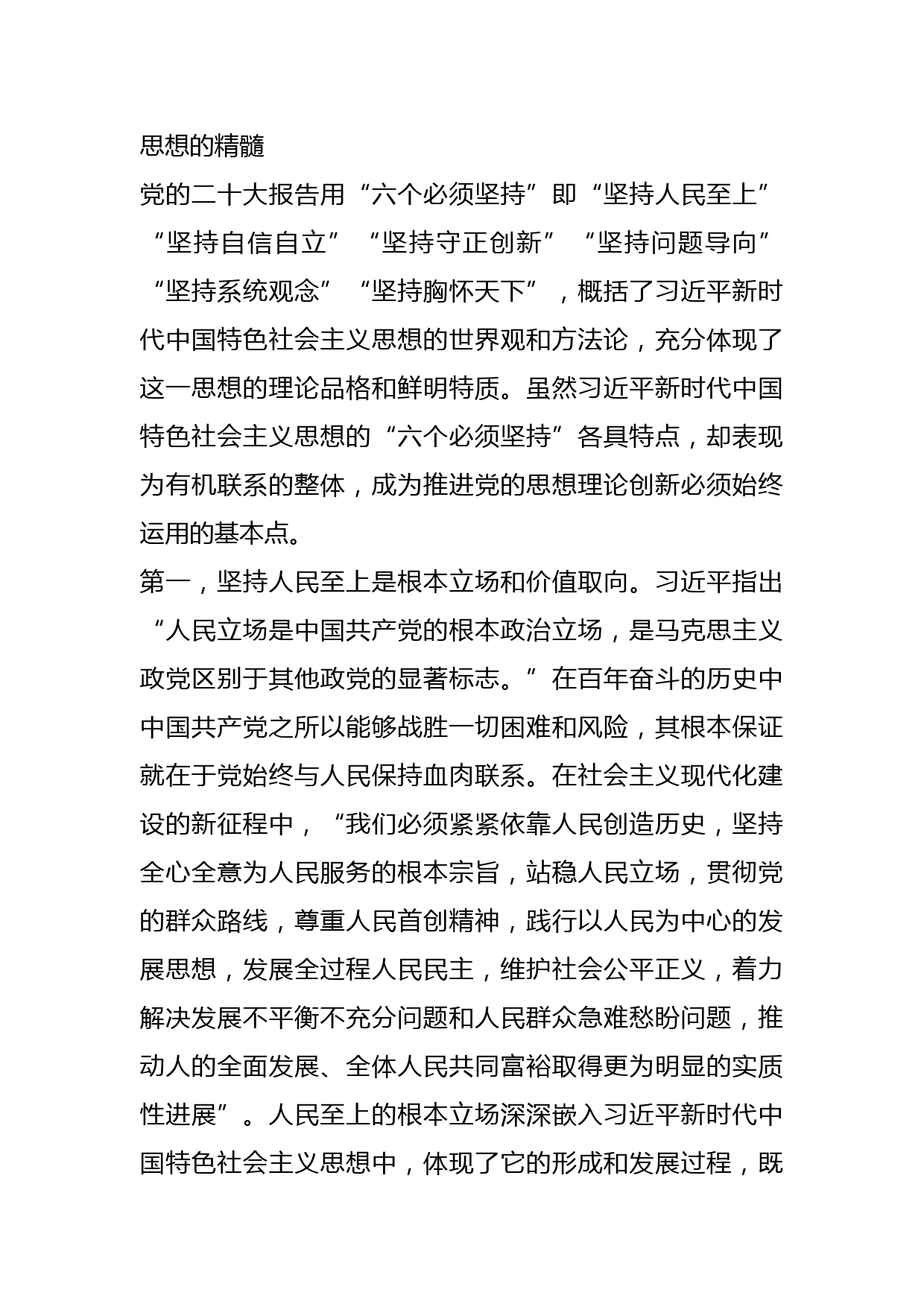 思想的精髓

党的二十大报告用“六个必须坚持”即“坚持人民至上”“坚持自信自立”“坚持守正创新”“坚持问题导向”“坚持系统观念”“坚持胸怀天下”，概括了习近平新时代中国特色社会主义思想的世界观和方法论，充分体现了这一思想的理论品格和鲜明特质。虽然习近平新时代中国特色社会主义思想的“六个必须坚持”各具特点，却表现为有机联系的整体，成为推进党的思想理论创新必须始终运用的基本点。

第一，坚持人民至上是根本立场和价值取向。习近平指出“人民立场是中国共产党的根本政治立场，是马克思主义政党区别于其他政党的显著标志。”在百年奋斗的历史中中国共产党之所以能够战胜一切困难和风险，其根本保证就在于党始终与人民保持血肉联系。在社会主义现代化建设的新征程中，“我们必须紧紧依靠人民创造历史，坚持全心全意为人民服务的根本宗旨，站稳人民立场，贯彻党的群众路线，尊重人民首创精神，践行以人民为中心的发展思想，发展全过程人民民主，维护社会公平正义，着力解决发展不平衡不充分问题和人民群众急难愁盼问题，推动人的全面发展、全体人民共同富裕取得更为明显的实质性进展”。人民至上的根本立场深深嵌入习近平新时代中国特色社会主义思想中，体现了它的形成和发展过程，既